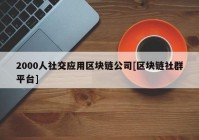 2000人社交应用区块链公司[区块链社群平台]